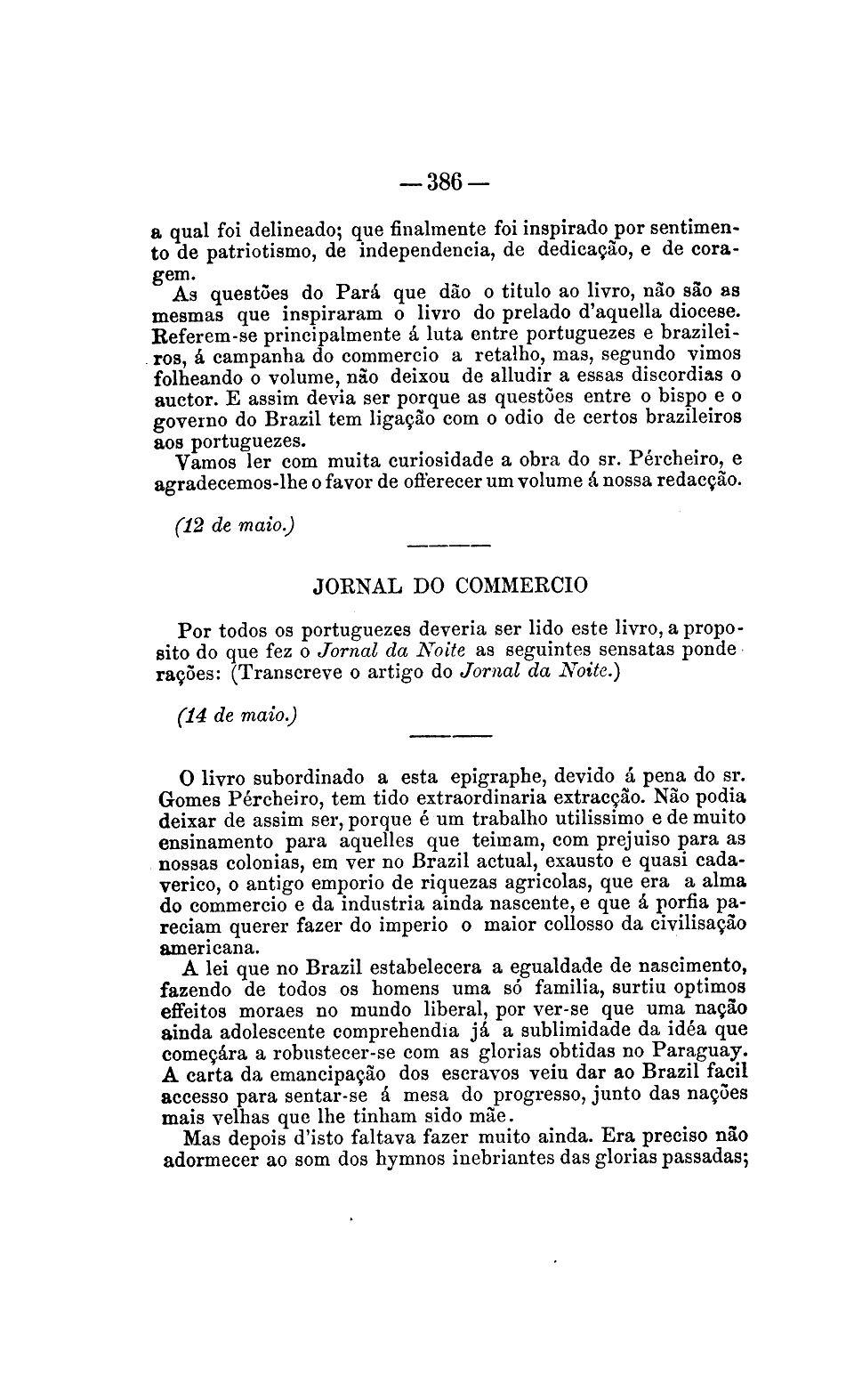 — 386 —

a qual foi delineado; que finalmente foi inspirado por sentimento de patriotismo, de independencia, de dedicação, e de coragem.

As questões do Pará que dão o titulo ao livro, não são as mesmas que inspiraram o livro do prelado d'aquella diocese. Referem-se principalmente á luta entre portuguezes e brazileiros, á campanha do commercio a retalho, mas, segundo vimos folheando o volume, não deixou de alludir a essas discordias o auctor. E assim devia ser porque as questões entre o bispo e o governo do Brazil tem ligação com o odio de certos brazileiros aos portuguezes.

Vamos ler com muita curiosidade a obra do sr. Pércheiro, e agradecemos-lhe o favor de offerecer um volume á nossa redacção.

(12 de maio.)

JORNAL DO COMMERCIO

Por todos os portuguezes deveria ser lido este livro, a proposito do que fez o Jornal da Noite as seguintes sensatas ponderações: (Transcreve o artigo do Jornal da Noite.)

(14 de maio.)

O livro subordinado a esta epigraphe, devido á pena do sr. Gomes Pércheiro, tem tido extraordinaria extracção. Não podia deixar de assim ser, porque é um trabalho utilissimo e de muito ensinamento para aquelles que teimam, com prejuiso para as nossas colonias, em ver no Brazil actual, exausto e quasi cadaverico, o antigo emporio de riquezas agricolas, que era a alma do commercio e da industria ainda nascente, e que á porfia pareciam querer fazer do imperio o maior collosso da civilisação americana.

A lei que no Brazil estabelecera a egualdade de nascimento, fazendo de todos os homens uma só familia, surtiu optimos effeitos moraes no mundo liberal, por ver-se que uma nação ainda adolescente comprehendia já a sublimidade da idéa que começára a robustecer-se com as glorias obtidas no Paraguay. A carta da emancipação dos escravos veiu dar ao Brazil facil accesso para sentar-se á mesa do progresso, junto das nações mais velhas que lhe tinham sido mãe.

Mas depois d'isto faltava fazer muito ainda. Era preciso não adormecer ao som dos hymnos inebriantes das glorias passadas;